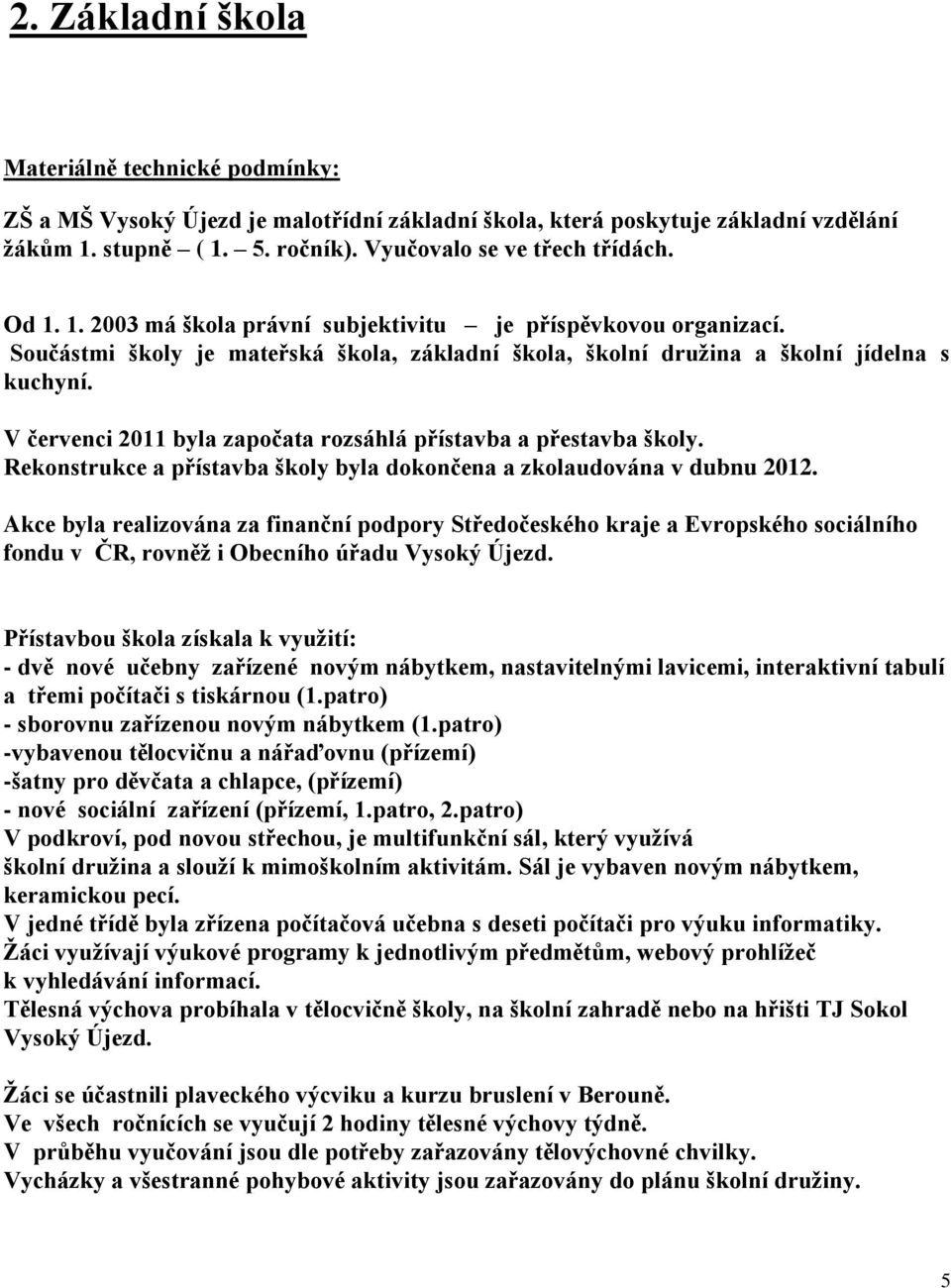 2. Základní škola

Materiálně technické podmínky:

ZŠ a MŠ Vysoký Újezd je malotřídní základní škola, která poskytuje základní vzdělání žákům 1. stupně – ( 1. – 5. ročník). Vyučovalo se ve třech třídách.

Od 1. 1. 2003 má škola právní subjektivitu – je příspěvkovou organizací. Součástmi školy je mateřská škola, základní škola, školní družina a školní jídelna s kuchyní.

V červenci 2011 byla započata rozsáhlá přístavba a přestavba školy. Rekonstrukce a přístavba školy byla dokončena a zkolaudována v dubnu 2012.

Akce byla realizována za finanční podpory Středočeského kraje a Evropského sociálního fondu v ČR, rovněž i Obecního úřadu Vysoký Újezd.

Přístavbou škola získala k využití:
- dvě nové učebny zařízené novým nábytkem, nastavitelnými lavicemi, interaktivní tabulí a třemi počítači s tiskárnou (1.patro)
- sborovnu zařízenou novým nábytkem (1.patro)
-vybavenou tělocvičnu a nářaďovnu (přízemí)
-šatny pro děvčata a chlapce, (přízemí)
- nové sociální zařízení (přízemí, 1.patro, 2.patro)
V podkroví, pod novou střechou, je multifunkční sál, který využívá školní družina a slouží k mimoškolním aktivitám. Sál je vybaven novým nábytkem, keramickou pecí.
V jedné třídě byla zřízena počítačová učebna s deseti počítači pro výuku informatiky. Žáci využívají výukové programy k jednotlivým předmětům, webový prohlížeč k vyhledávání informací.
Tělesná výchova probíhala v tělocvičně školy, na školní zahradě nebo na hřišti TJ Sokol Vysoký Újezd.

Žáci se účastnili plaveckého výcviku a kurzu bruslení v Berouně.
Ve všech ročnících se vyučují 2 hodiny tělesné výchovy týdně.
V průběhu vyučování jsou dle potřeby zařazovány tělovýchovné chvilky.
Vycházky a všestranné pohybové aktivity jsou zařazovány do plánu školní družiny.

5